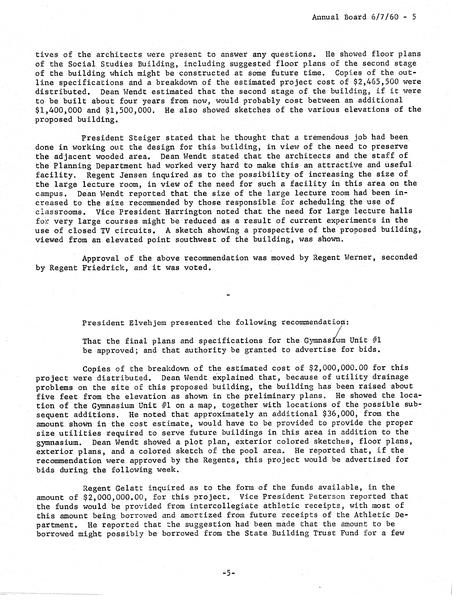 Annual Board 6/7/60 - 5

tives of the architects were present to answer any questions. He showed floor plans of the Social Studies Building, including suggested floor plans of the second stage of the building which might be constructed at some future time. Copies of the outline specifications and a breakdown of the estimated project cost of $2,465,500 were distributed. Dean Wendt estimated that the second stage of the building, if it were to be built about four years from now, would probably cost between an additional $1,400,000 and $1,500,000. He also showed sketches of the various elevations of the proposed building.

President Steiger stated that he thought that a tremendous job had been done in working out the design for this building, in view of the need to preserve the adjacent wooded area. Dean Wendt stated that the architects and the staff of the Planning Department had worked very hard to make this an attractive and useful facility. Regent Jensen inquired as to the possibility of increasing the size of the large lecture room, in view of the need for such a facility in this area on the campus. Dean Wendt reported that the size of the large lecture room had been increased to the size recommended by those responsible for scheduling the use of classrooms. Vice President Harrington noted that the need for large lecture halls for very large courses might be reduced as a result of current experiments in the use of closed TV circuits. A sketch showing a prospective of the proposed building, viewed from an elevated point southwest of the building, was shown.

Approval of the above recommendation was moved by Regent Werner, seconded by Regent Friedrick, and it was voted.

-

President Elvehjem presented the following recommendation:

That the final plans and specifications for the Gymnasium Unit #1 be approved; and that authority be granted to advertise for bids.

Copies of the breakdown of the estimated cost of $2,000,000.00 for this project were distributed. Dean Wendt explained that, because of utility drainage problems on the site of this proposed building, the building has been raised about five feet from the elevation as shown in the preliminary plans. He showed the location of the Gymnasium Unit #1 on a map, together with locations of the possible subsequent additions. He noted that approximately an additional $36,000, from the amount shown in the cost estimate, would have to be provided to provide the proper size utilities required to serve future buildings in this area in addition to the gymnasium. Dean Wendt showed a plot plan, exterior colored sketches, floor plans, exterior plans, and a colored sketch of the pool area. He reported that, if the recommendation were approved by the Regents, this project would be advertised for bids during the following week.

Regent Gelatt inquired as to the form of the funds available, in the amount of $2,000,000.00, for this project. Vice President Peterson reported that the funds would be provided from intercollegiate athletic receipts, with most of this amount being borrowed and amortized from future receipts of the Athletic Department. He reported that the suggestion had been made that the amount to be borrowed might possibly be borrowed from the State Building Trust Fund for a few

-5-